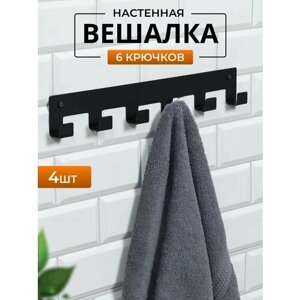 НАСТЕННАЯ
ВЕШАЛКА
6 КРЮЧКОВ

4шт